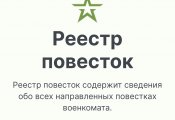 Реестр повесток

Реестр повесток содержит сведения обо всех направленных повестках военкомата.